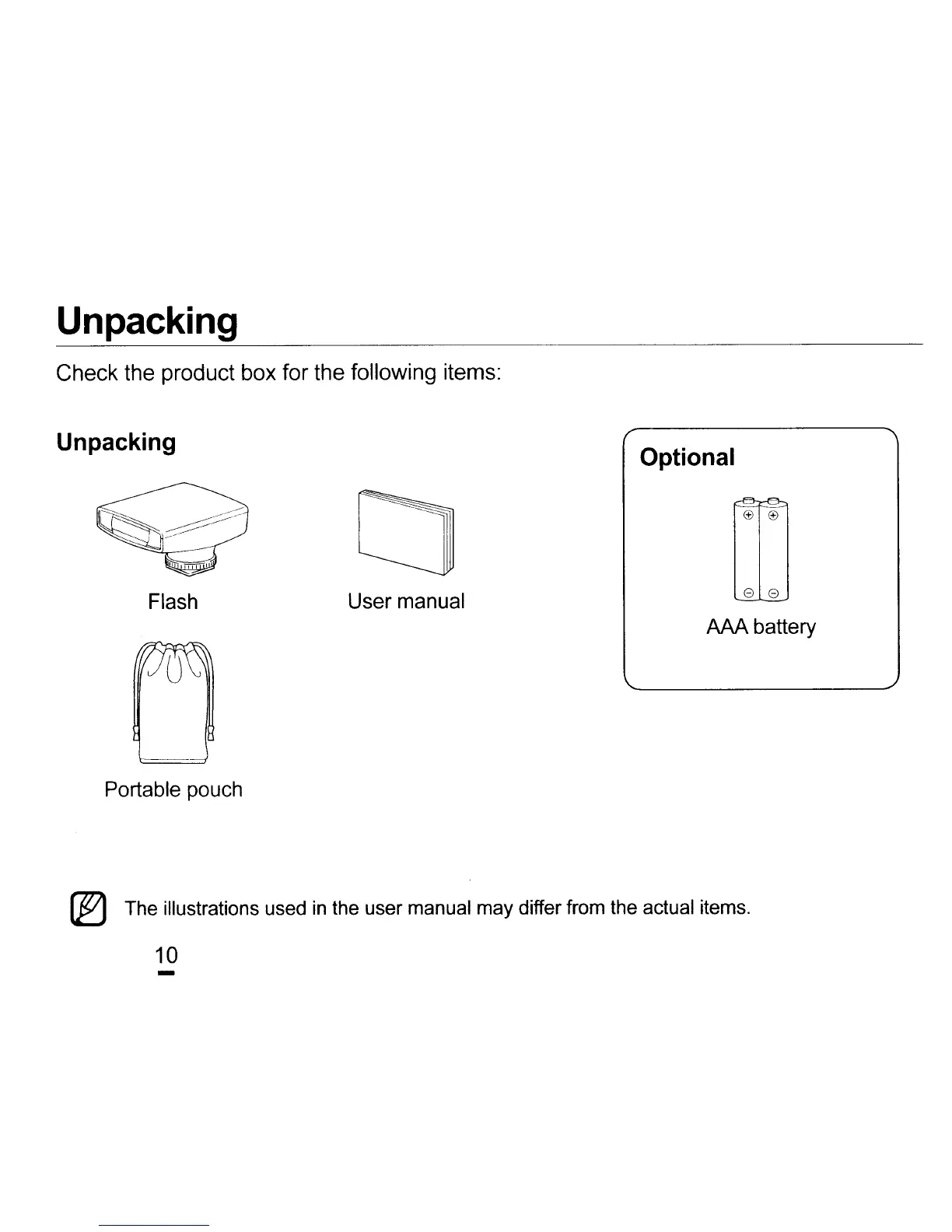 Unpacking

Check the product box for the following items:

Unpacking

Flash

User manual

Portable pouch

Optional

AAA battery

The illustrations used in the user manual may differ from the actual items.

10